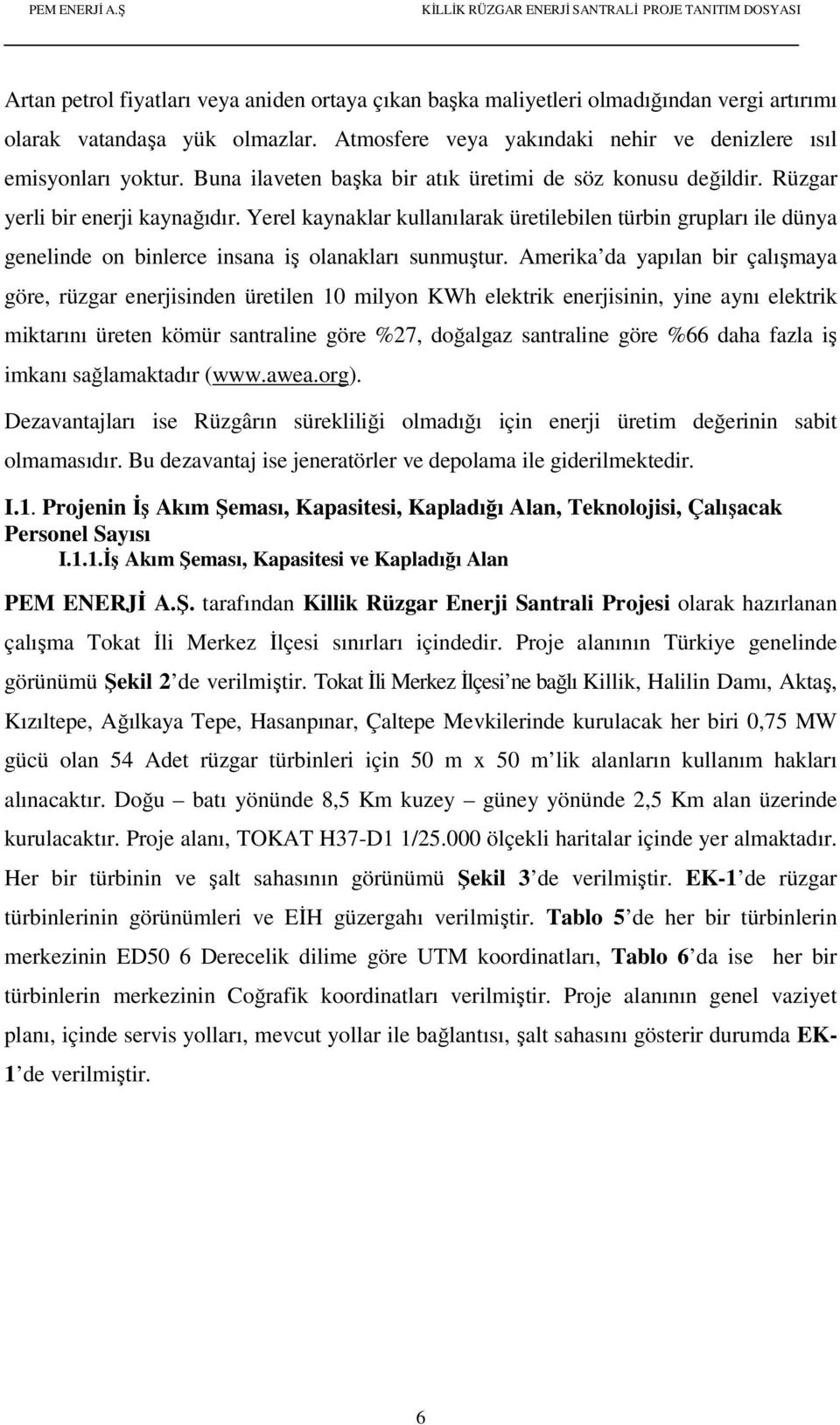 PEM ENERJİ A.Ş

KİLLİK RÜZGAR ENERJİ SANTRALİ PROJE TANITIM DOSYASI

Artan petrol fiyatları veya aniden ortaya çıkan başka maliyetleri olmadığından vergi artırımı olarak vatandaşa yük olmazlar. Atmosfere veya yakındaki nehir ve denizlere ısıl emisyonları yoktur. Buna ilaveten başka bir atık üretimi de söz konusu değildir. Rüzgar yerli bir enerji kaynağıdır. Yerel kaynaklar kullanılarak üretilebilen türbin grupları ile dünya genelinde on binlerce insana iş olanakları sunmuştur. Amerika'da yapılan bir çalışmaya göre, rüzgar enerjisinden üretilen 10 milyon KWh elektrik enerjisinin, yine aynı elektrik miktarını üreten kömür santraline göre %27, doğalgaz santraline göre %66 daha fazla iş imkanı sağlamaktadır (www.awea.org).

Dezavantajları ise Rüzgârın sürekliliği olmadığı için enerji üretim değerinin sabit olmamasıdır. Bu dezavantaj ise jeneratörler ve depolama ile giderilmektedir.

I.1. Projenin İş Akım Şeması, Kapasitesi, Kapladığı Alan, Teknolojisi, Çalışacak Personel Sayısı

I.1.1.İş Akım Şeması, Kapasitesi ve Kapladığı Alan

PEM ENERJİ A.Ş. tarafından Killik Rüzgar Enerji Santrali Projesi olarak hazırlanan çalışma Tokat İli Merkez İlçesi sınırları içindedir. Proje alanının Türkiye genelinde görünümü Şekil 2'de verilmiştir. Tokat İli Merkez İlçesi'ne bağlı Killik, Halilin Damı, Aktaş, Kızıltepe, Ağılkaya Tepe, Hasanpınar, Çaltepe Mevkilerinde kurulacak her biri 0,75 MW gücü olan 54 Adet rüzgar türbinleri için 50 m x 50 m'lik alanların kullanım hakları alınacaktır. Doğu – batı yönünde 8,5 Km kuzey – güney yönünde 2,5 Km alan üzerinde kurulacaktır. Proje alanı, TOKAT H37-D1 1/25.000 ölçekli haritalar içinde yer almaktadır. Her bir türbinin ve şalt sahasının görünümü Şekil 3'de verilmiştir. EK-1'de rüzgar türbinlerinin görünümleri ve EİH güzergahı verilmiştir. Tablo 5'de her bir türbinlerin merkezinin ED50 6 Derecelik dilime göre UTM koordinatları, Tablo 6'da ise her bir türbinlerin merkezinin Coğrafik koordinatları verilmiştir. Proje alanının genel vaziyet planı, içinde servis yolları, mevcut yollar ile bağlantısı, şalt sahasını gösterir durumda EK-1'de verilmiştir.

6